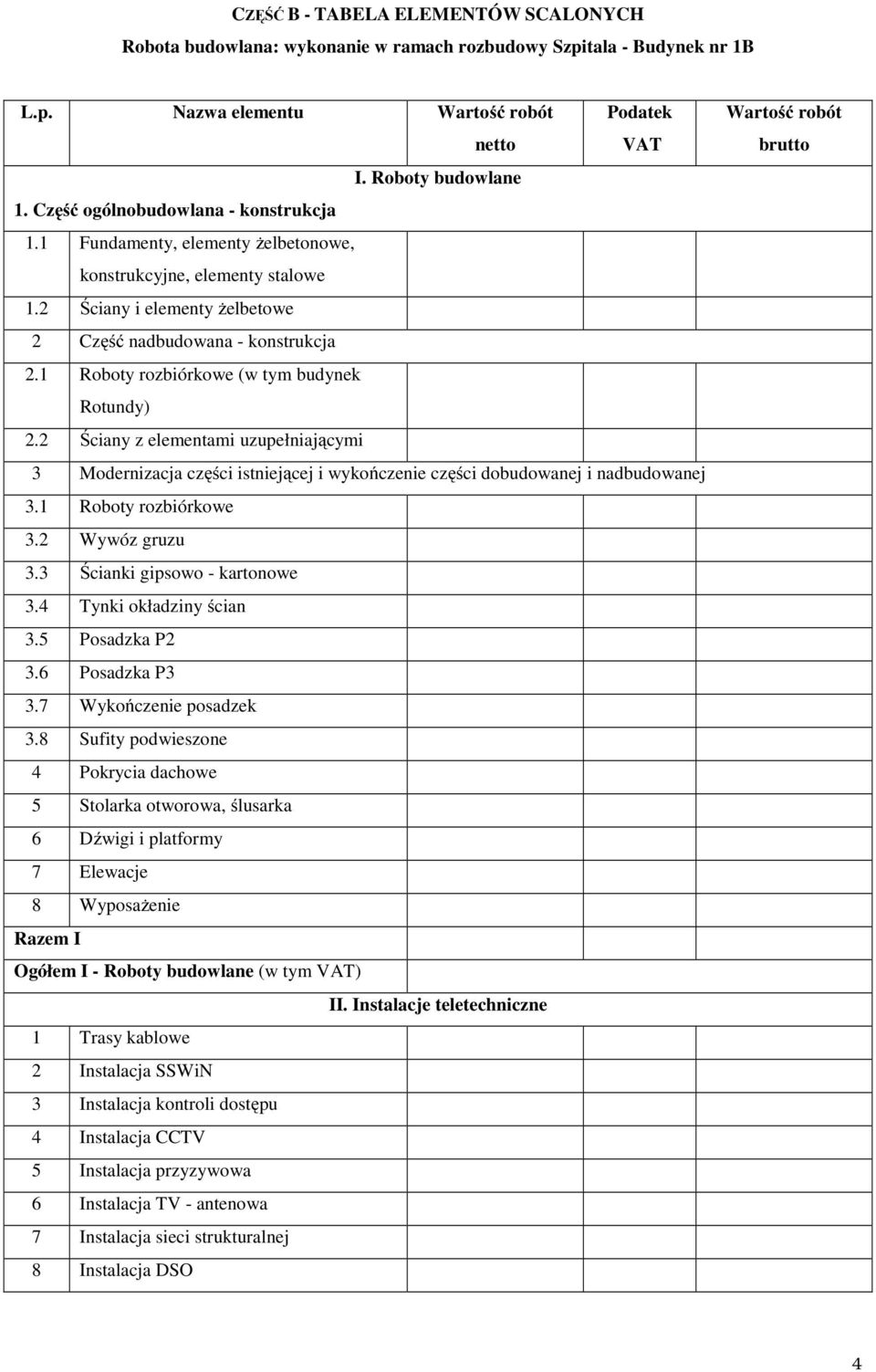 CZĘŚĆ B - TABELA ELEMENTÓW SCALONYCH

Robota budowlana: wykonanie w ramach rozbudowy Szpitala - Budynek nr 1B

| L.p. | Nazwa elementu | Wartość robót netto | Podatek VAT | Wartość robót brutto |
|---|---|---|---|---|
| I. Roboty budowlane | | | | |
| 1. Część ogólnobudowlana - konstrukcja | | | | |
| 1.1 | Fundamenty, elementy żelbetonowe, konstrukcyjne, elementy stalowe | | | |
| 1.2 | Ściany i elementy żelbetowe | | | |
| 2 | Część nadbudowana - konstrukcja | | | |
| 2.1 | Roboty rozbiórkowe (w tym budynek Rotundy) | | | |
| 2.2 | Ściany z elementami uzupełniającymi | | | |
| 3 | Modernizacja części istniejącej i wykończenie części dobudowanej i nadbudowanej | | | |
| 3.1 | Roboty rozbiórkowe | | | |
| 3.2 | Wywóz gruzu | | | |
| 3.3 | Ścianki gipsowo - kartonowe | | | |
| 3.4 | Tynki okładziny ścian | | | |
| 3.5 | Posadzka P2 | | | |
| 3.6 | Posadzka P3 | | | |
| 3.7 | Wykończenie posadzek | | | |
| 3.8 | Sufity podwieszone | | | |
| 4 | Pokrycia dachowe | | | |
| 5 | Stolarka otworowa, ślusarka | | | |
| 6 | Dźwigi i platformy | | | |
| 7 | Elewacje | | | |
| 8 | Wyposażenie | | | |
| Razem I | | | | |
| Ogółem I - Roboty budowlane (w tym VAT) | | | | |
| II. Instalacje teletechniczne | | | | |
| 1 | Trasy kablowe | | | |
| 2 | Instalacja SSWiN | | | |
| 3 | Instalacja kontroli dostępu | | | |
| 4 | Instalacja CCTV | | | |
| 5 | Instalacja przyzywowa | | | |
| 6 | Instalacja TV - antenowa | | | |
| 7 | Instalacja sieci strukturalnej | | | |
| 8 | Instalacja DSO | | | |

4